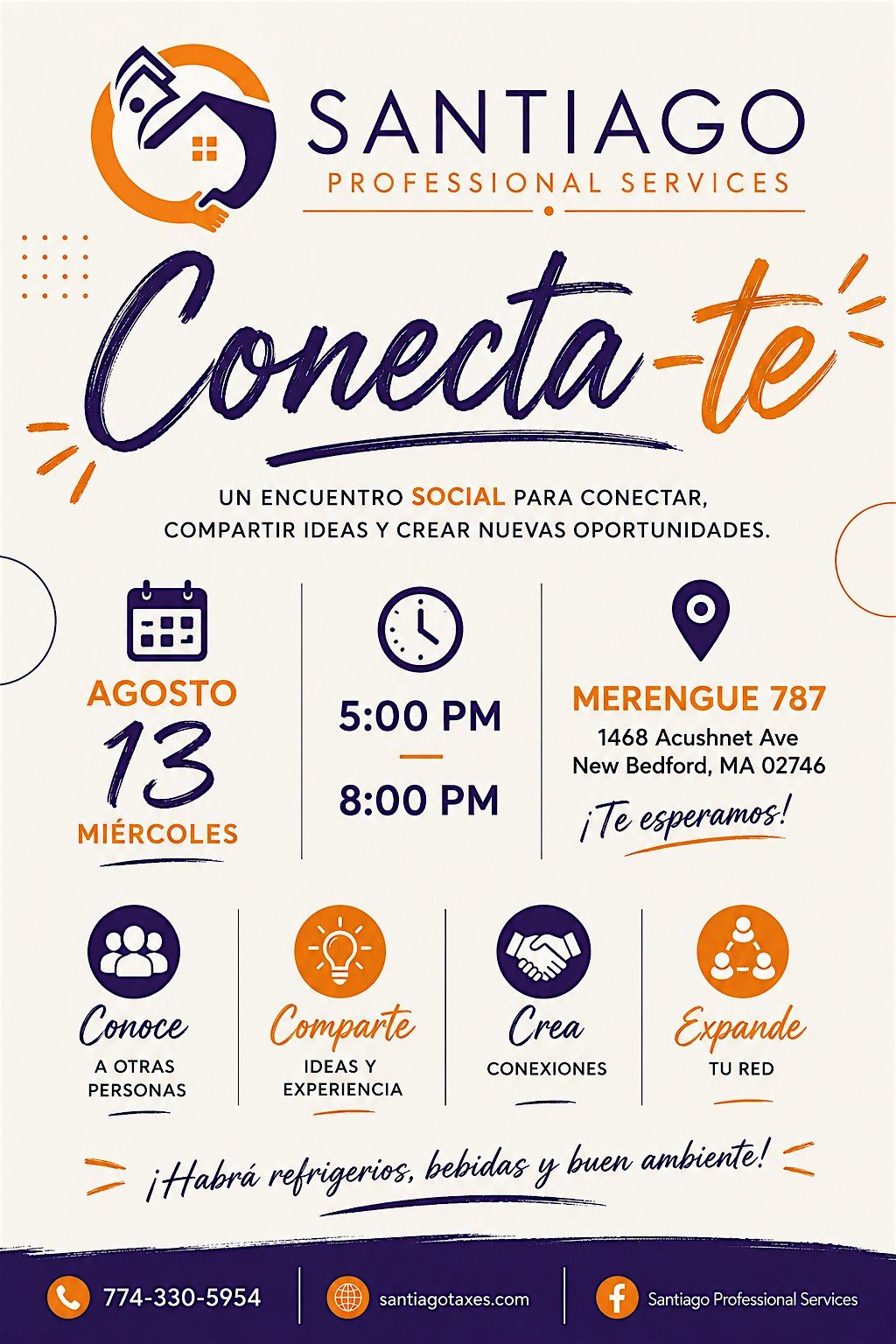 SANTIAGO
PROFESSIONAL SERVICES

Conecta-te

UN ENCUENTRO SOCIAL PARA CONECTAR, COMPARTIR IDEAS Y CREAR NUEVAS OPORTUNIDADES.

AGOSTO
13
MIÉRCOLES

5:00 PM
—
8:00 PM

MERENGUE 787
1468 Acushnet Ave
New Bedford, MA 02746
¡Te esperamos!

Conoce
A OTRAS PERSONAS

Comparte
IDEAS Y EXPERIENCIA

Crea
CONEXIONES

Expande
TU RED

¡Habrá refrigerios, bebidas y buen ambiente!

774-330-5954
santiagotaxes.com
Santiago Professional Services